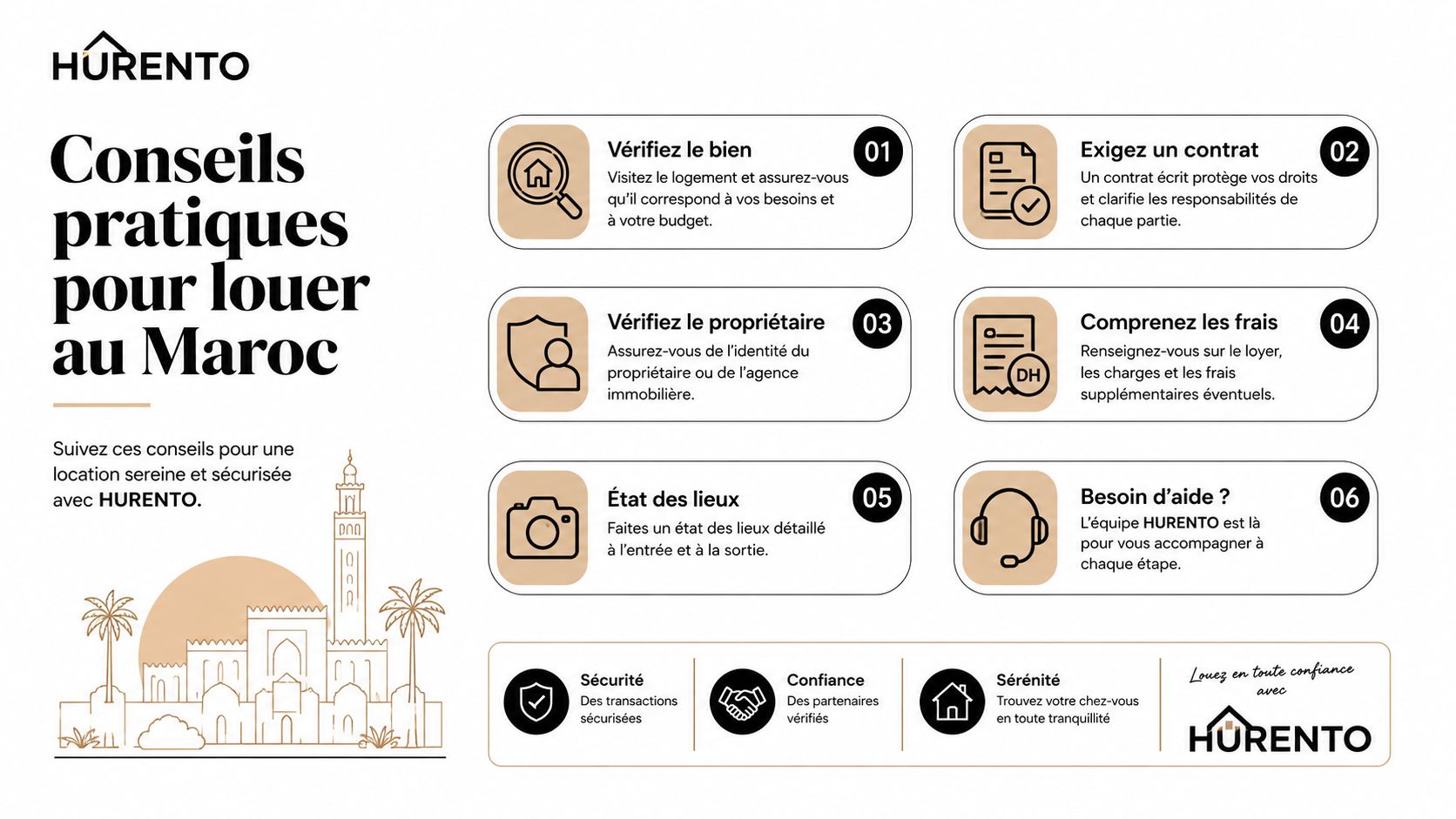 HURENTO

Conseils pratiques pour louer au Maroc

Suivez ces conseils pour une location sereine et sécurisée avec HURENTO.

Vérifiez le bien
01
Visitez le logement et assurez-vous qu'il correspond à vos besoins et à votre budget.

Exigez un contrat
02
Un contrat écrit protège vos droits et clarifie les responsabilités de chaque partie.

Vérifiez le propriétaire
03
Assurez-vous de l'identité du propriétaire ou de l'agence immobilière.

Comprenez les frais
04
DH
Renseignez-vous sur le loyer, les charges et les frais supplémentaires éventuels.

État des lieux
05
Faites un état des lieux détaillé à l'entrée et à la sortie.

Besoin d'aide ?
06
L'équipe HURENTO est là pour vous accompagner à chaque étape.

Sécurité
Des transactions sécurisées

Confiance
Des partenaires vérifiés

Sérénité
Trouvez votre chez-vous en toute tranquillité

Louez en toute confiance avec
HURENTO